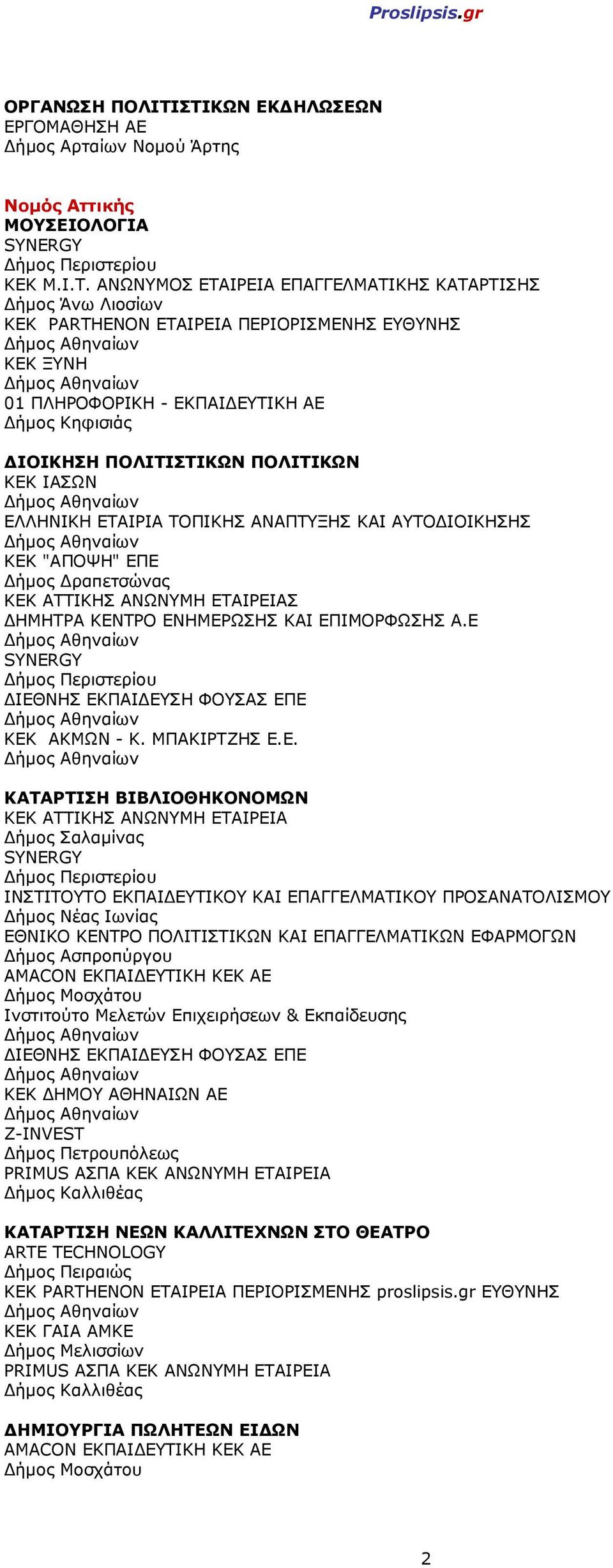 Proslipsis.gr

ΟΡΓΑΝΩΣΗ ΠΟΛΙΤΙΣΤΙΚΩΝ ΕΚΔΗΛΩΣΕΩΝ
ΕΡΓΟΜΑΘΗΣΗ ΑΕ
Δήμος Αρταίων Νομού Άρτης

Νομός Αττικής
ΜΟΥΣΕΙΟΛΟΓΙΑ
SYNERGY
Δήμος Περιστερίου
ΚΕΚ Μ.Ι.Τ. ΑΝΩΝΥΜΟΣ ΕΤΑΙΡΕΙΑ ΕΠΑΓΓΕΛΜΑΤΙΚΗΣ ΚΑΤΑΡΤΙΣΗΣ
Δήμος Άνω Λιοσίων
ΚΕΚ PARTHENON ΕΤΑΙΡΕΙΑ ΠΕΡΙΟΡΙΣΜΕΝΗΣ ΕΥΘΥΝΗΣ
Δήμος Αθηναίων
ΚΕΚ ΞΥΝΗ
Δήμος Αθηναίων
01 ΠΛΗΡΟΦΟΡΙΚΗ - ΕΚΠΑΙΔΕΥΤΙΚΗ ΑΕ
Δήμος Κηφισιάς

ΔΙΟΙΚΗΣΗ ΠΟΛΙΤΙΣΤΙΚΩΝ ΠΟΛΙΤΙΚΩΝ
ΚΕΚ ΙΑΣΩΝ
Δήμος Αθηναίων
ΕΛΛΗΝΙΚΗ ΕΤΑΙΡΙΑ ΤΟΠΙΚΗΣ ΑΝΑΠΤΥΞΗΣ ΚΑΙ ΑΥΤΟΔΙΟΙΚΗΣΗΣ
Δήμος Αθηναίων
ΚΕΚ "ΑΠΟΨΗ" ΕΠΕ
Δήμος Δραπετσώνας
ΚΕΚ ΑΤΤΙΚΗΣ ΑΝΩΝΥΜΗ ΕΤΑΙΡΕΙΑΣ
ΔΗΜΗΤΡΑ ΚΕΝΤΡΟ ΕΝΗΜΕΡΩΣΗΣ ΚΑΙ ΕΠΙΜΟΡΦΩΣΗΣ Α.Ε
Δήμος Αθηναίων
SYNERGY
Δήμος Περιστερίου
ΔΙΕΘΝΗΣ ΕΚΠΑΙΔΕΥΣΗ ΦΟΥΣΑΣ ΕΠΕ
Δήμος Αθηναίων
ΚΕΚ ΑΚΜΩΝ - Κ. ΜΠΑΚΙΡΤΖΗΣ Ε.Ε.
Δήμος Αθηναίων

ΚΑΤΑΡΤΙΣΗ ΒΙΒΛΙΟΘΗΚΟΝΟΜΩΝ
ΚΕΚ ΑΤΤΙΚΗΣ ΑΝΩΝΥΜΗ ΕΤΑΙΡΕΙΑ
Δήμος Σαλαμίνας
SYNERGY
Δήμος Περιστερίου
ΙΝΣΤΙΤΟΥΤΟ ΕΚΠΑΙΔΕΥΤΙΚΟΥ ΚΑΙ ΕΠΑΓΓΕΛΜΑΤΙΚΟΥ ΠΡΟΣΑΝΑΤΟΛΙΣΜΟΥ
Δήμος Νέας Ιωνίας
ΕΘΝΙΚΟ ΚΕΝΤΡΟ ΠΟΛΙΤΙΣΤΙΚΩΝ ΚΑΙ ΕΠΑΓΓΕΛΜΑΤΙΚΩΝ ΕΦΑΡΜΟΓΩΝ
Δήμος Ασπροπύργου
AMACON ΕΚΠΑΙΔΕΥΤΙΚΗ ΚΕΚ ΑΕ
Δήμος Μοσχάτου
Ινστιτούτο Μελετών Επιχειρήσεων & Εκπαίδευσης
Δήμος Αθηναίων
ΔΙΕΘΝΗΣ ΕΚΠΑΙΔΕΥΣΗ ΦΟΥΣΑΣ ΕΠΕ
Δήμος Αθηναίων
ΚΕΚ ΔΗΜΟΥ ΑΘΗΝΑΙΩΝ ΑΕ
Δήμος Αθηναίων
Z-INVEST
Δήμος Πετρουπόλεως
PRIMUS ΑΣΠΑ ΚΕΚ ΑΝΩΝΥΜΗ ΕΤΑΙΡΕΙΑ
Δήμος Καλλιθέας

ΚΑΤΑΡΤΙΣΗ ΝΕΩΝ ΚΑΛΛΙΤΕΧΝΩΝ ΣΤΟ ΘΕΑΤΡΟ
ARTE TECHNOLOGY
Δήμος Πειραιώς
ΚΕΚ PARTHENON ΕΤΑΙΡΕΙΑ ΠΕΡΙΟΡΙΣΜΕΝΗΣ proslipsis.gr ΕΥΘΥΝΗΣ
Δήμος Αθηναίων
ΚΕΚ ΓΑΙΑ ΑΜΚΕ
Δήμος Μελισσίων
PRIMUS ΑΣΠΑ ΚΕΚ ΑΝΩΝΥΜΗ ΕΤΑΙΡΕΙΑ
Δήμος Καλλιθέας

ΔΗΜΙΟΥΡΓΙΑ ΠΩΛΗΤΕΩΝ ΕΙΔΩΝ
AMACON ΕΚΠΑΙΔΕΥΤΙΚΗ ΚΕΚ ΑΕ
Δήμος Μοσχάτου

2